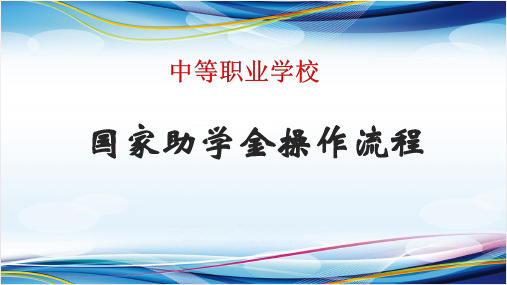 中等职业学校

国家助学金操作流程